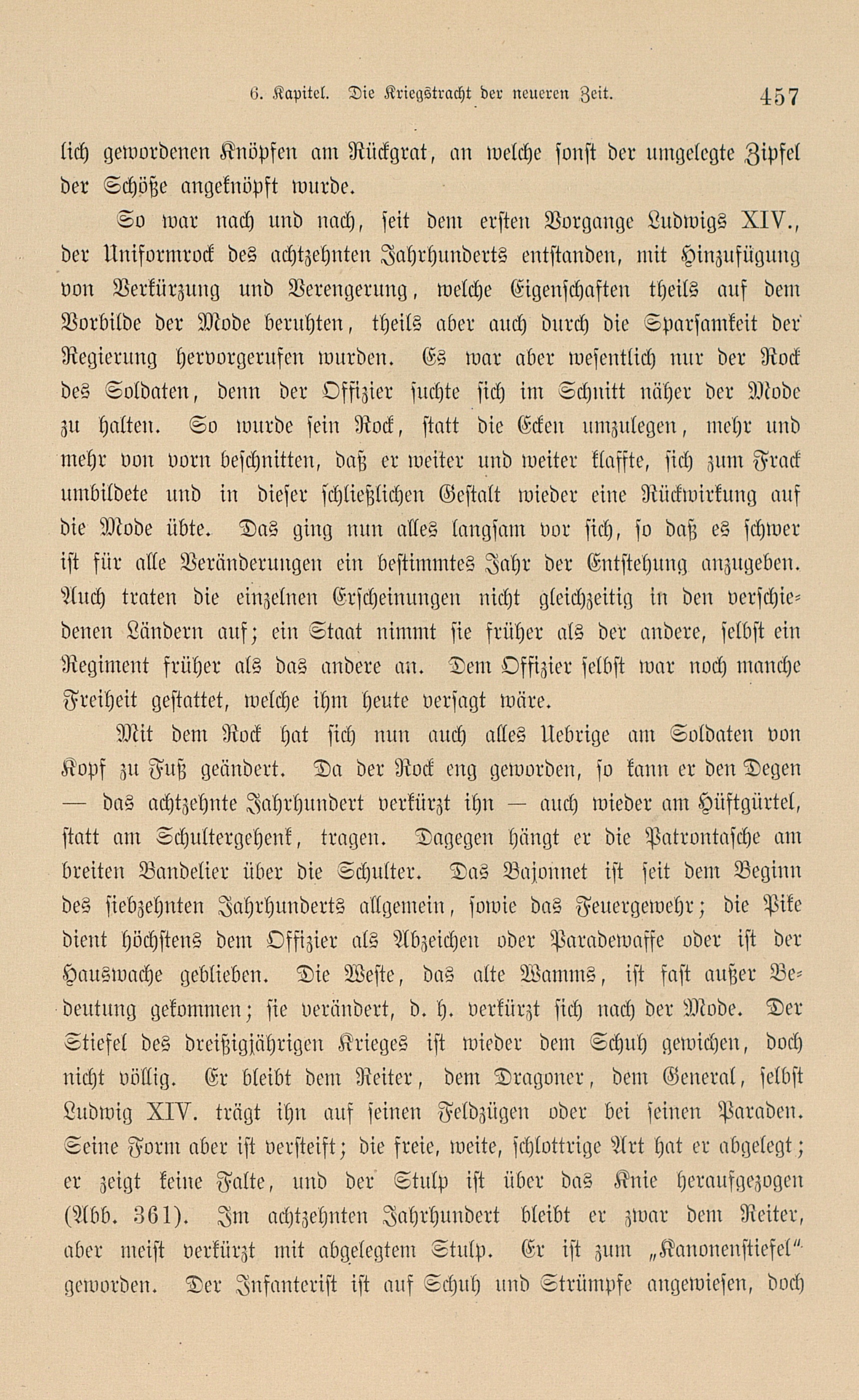 6. Kapitel. Die Kriegstracht der neueren Zeit. 457

lich gewordenen Knöpfen am Rückgrat, an welche sonst der umgelegte Zipfel der Schöße angeknöpft wurde.

So war nach und nach, seit dem ersten Vorgange Ludwigs XIV., der Uniformrock des achtzehnten Jahrhunderts entstanden, mit Hinzufügung von Verkürzung und Verengerung, welche Eigenschaften theils auf dem Vorbilde der Mode beruhten, theils aber auch durch die Sparsamkeit der Regierung hervorgerufen wurden. Es war aber wesentlich nur der Rock des Soldaten, denn der Offizier suchte sich im Schnitt näher der Mode zu halten. So wurde sein Rock, statt die Ecken umzulegen, mehr und mehr von vorn beschnitten, daß er weiter und weiter klaffte, sich zum Frack umbildete und in dieser schließlichen Gestalt wieder eine Rückwirkung auf die Mode übte. Das ging nun alles langsam vor sich, so daß es schwer ist für alle Veränderungen ein bestimmtes Jahr der Entstehung anzugeben. Auch traten die einzelnen Erscheinungen nicht gleichzeitig in den verschiedenen Ländern auf; ein Staat nimmt sie früher als der andere, selbst ein Regiment früher als das andere an. Dem Offizier selbst war noch manche Freiheit gestattet, welche ihm heute versagt wäre.

Mit dem Rock hat sich nun auch alles Uebrige am Soldaten von Kopf zu Fuß geändert. Da der Rock eng geworden, so kann er den Degen — das achtzehnte Jahrhundert verkürzt ihn — auch wieder am Hüftgürtel, statt am Schultergehenk, tragen. Dagegen hängt er die Patrontasche am breiten Bandelier über die Schulter. Das Bajonnet ist seit dem Beginn des siebzehnten Jahrhunderts allgemein, sowie das Feuergewehr; die Pike dient höchstens dem Offizier als Abzeichen oder Paradewaffe oder ist der Hauswache geblieben. Die Weste, das alte Wamms, ist fast außer Bedeutung gekommen; sie verändert, d. h. verkürzt sich nach der Mode. Der Stiefel des dreißigjährigen Krieges ist wieder dem Schuh gewichen, doch nicht völlig. Er bleibt dem Reiter, dem Dragoner, dem General, selbst Ludwig XIV. trägt ihn auf seinen Feldzügen oder bei seinen Paraden. Seine Form aber ist versteift; die freie, weite, schlottrige Art hat er abgelegt; er zeigt keine Falte, und der Stulp ist über das Knie heraufgezogen (Abb. 361). Im achtzehnten Jahrhundert bleibt er zwar dem Reiter, aber meist verkürzt mit abgelegtem Stulp. Er ist zum „Kanonenstiefel“ geworden. Der Infanterist ist auf Schuh und Strümpfe angewiesen, doch